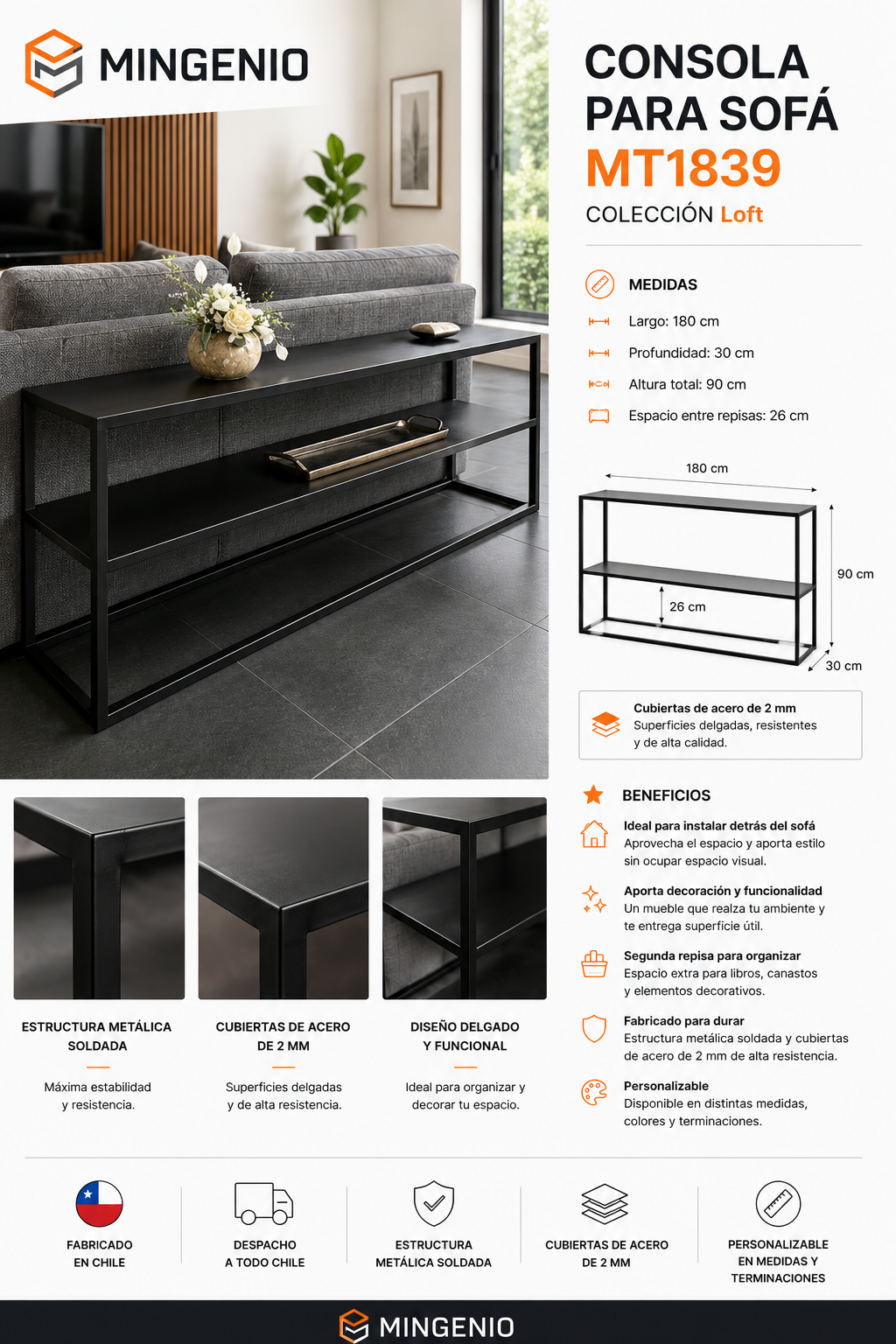 MINGENIO

CONSOLA PARA SOFÁ
MT1839
COLECCIÓN Loft

MEDIDAS
Largo: 180 cm
Profundidad: 30 cm
Altura total: 90 cm
Espacio entre repisas: 26 cm

180 cm
90 cm
26 cm
30 cm

Cubiertas de acero de 2 mm
Superficies delgadas, resistentes y de alta calidad.

BENEFICIOS
Ideal para instalar detrás del sofá
Aprovecha el espacio y aporta estilo sin ocupar espacio visual.

Aporta decoración y funcionalidad
Un mueble que realza tu ambiente y te entrega superficie útil.

Segunda repisa para organizar
Espacio extra para libros, canastos y elementos decorativos.

Fabricado para durar
Estructura metálica soldada y cubiertas de acero de 2 mm de alta resistencia.

Personalizable
Disponible en distintas medidas, colores y terminaciones.

ESTRUCTURA METÁLICA SOLDADA
Máxima estabilidad y resistencia.

CUBIERTAS DE ACERO DE 2 MM
Superficies delgadas y de alta resistencia.

DISEÑO DELGADO Y FUNCIONAL
Ideal para organizar y decorar tu espacio.

FABRICADO EN CHILE
DESPACHO A TODO CHILE
ESTRUCTURA METÁLICA SOLDADA
CUBIERTAS DE ACERO DE 2 MM
PERSONALIZABLE EN MEDIDAS Y TERMINACIONES

MINGENIO